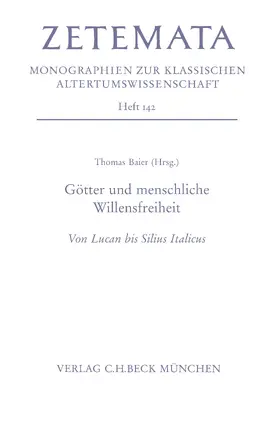 ZETEMATA

MONOGRAPHIEN ZUR KLASSISCHEN ALTERTUMSWISSENSCHAFT

Heft 142

Thomas Baier (Hrsg.)

Götter und menschliche Willensfreiheit

Von Lucan bis Silius Italicus

VERLAG C.H.BECK MÜNCHEN